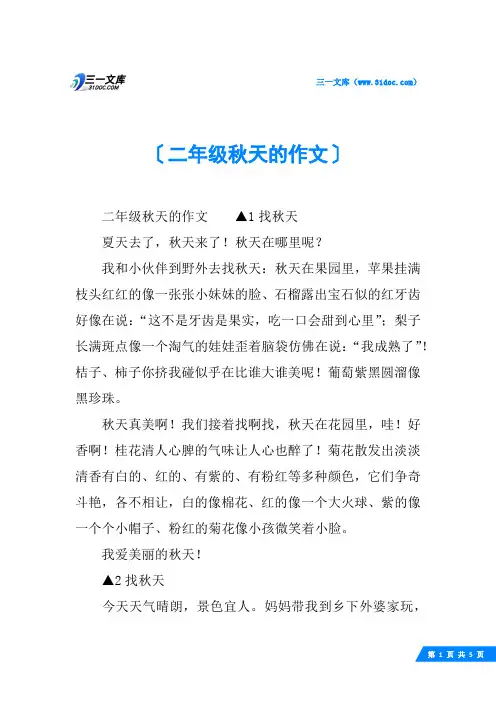 三一文库
31DOC.COM

三一文库（www.31doc.com）

〔二年级秋天的作文〕

二年级秋天的作文　　▲1 找秋天

夏天去了，秋天来了！秋天在哪里呢？

我和小伙伴到野外去找秋天：秋天在果园里，苹果挂满枝头红红的像一张张小妹妹的脸、石榴露出宝石似的红牙齿好像在说：“这不是牙齿是果实，吃一口会甜到心里”；梨子长满斑点像一个淘气的娃娃歪着脑袋仿佛在说：“我成熟了”！桔子、柿子你挤我碰似乎在比谁大谁美呢！葡萄紫黑圆溜像黑珍珠。

秋天真美啊！我们接着找啊找，秋天在花园里，哇！好香啊！桂花清人心脾的气味让人心也醉了！菊花散发出淡淡清香有白的、红的、有紫的、有粉红等多种颜色，它们争奇斗艳，各不相让，白的像棉花、红的像一个大火球、紫的像一个个小帽子、粉红的菊花像小孩微笑着小脸。

我爱美丽的秋天！

▲2 找秋天

今天天气晴朗，景色宜人。妈妈带我到乡下外婆家玩，

第 1 页 共 5 页